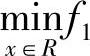 $\min_{x \in R} f_1$